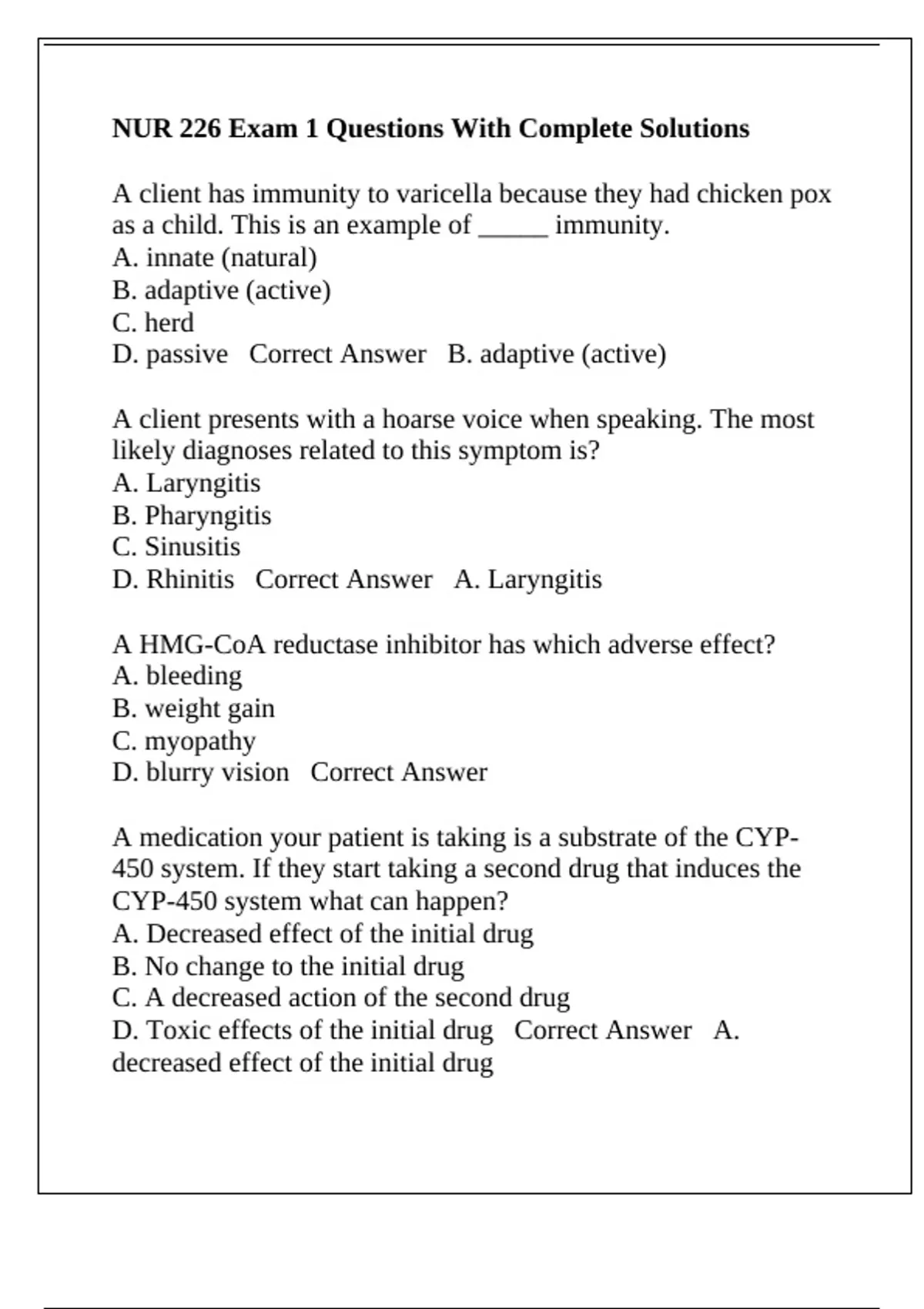 **NUR 226 Exam 1 Questions With Complete Solutions**

A client has immunity to varicella because they had chicken pox as a child. This is an example of _____ immunity.
A. innate (natural)
B. adaptive (active)
C. herd
D. passive   Correct Answer   B. adaptive (active)

A client presents with a hoarse voice when speaking. The most likely diagnoses related to this symptom is?
A. Laryngitis
B. Pharyngitis
C. Sinusitis
D. Rhinitis   Correct Answer   A. Laryngitis

A HMG-CoA reductase inhibitor has which adverse effect?
A. bleeding
B. weight gain
C. myopathy
D. blurry vision   Correct Answer

A medication your patient is taking is a substrate of the CYP-450 system. If they start taking a second drug that induces the CYP-450 system what can happen?
A. Decreased effect of the initial drug
B. No change to the initial drug
C. A decreased action of the second drug
D. Toxic effects of the initial drug   Correct Answer   A. decreased effect of the initial drug